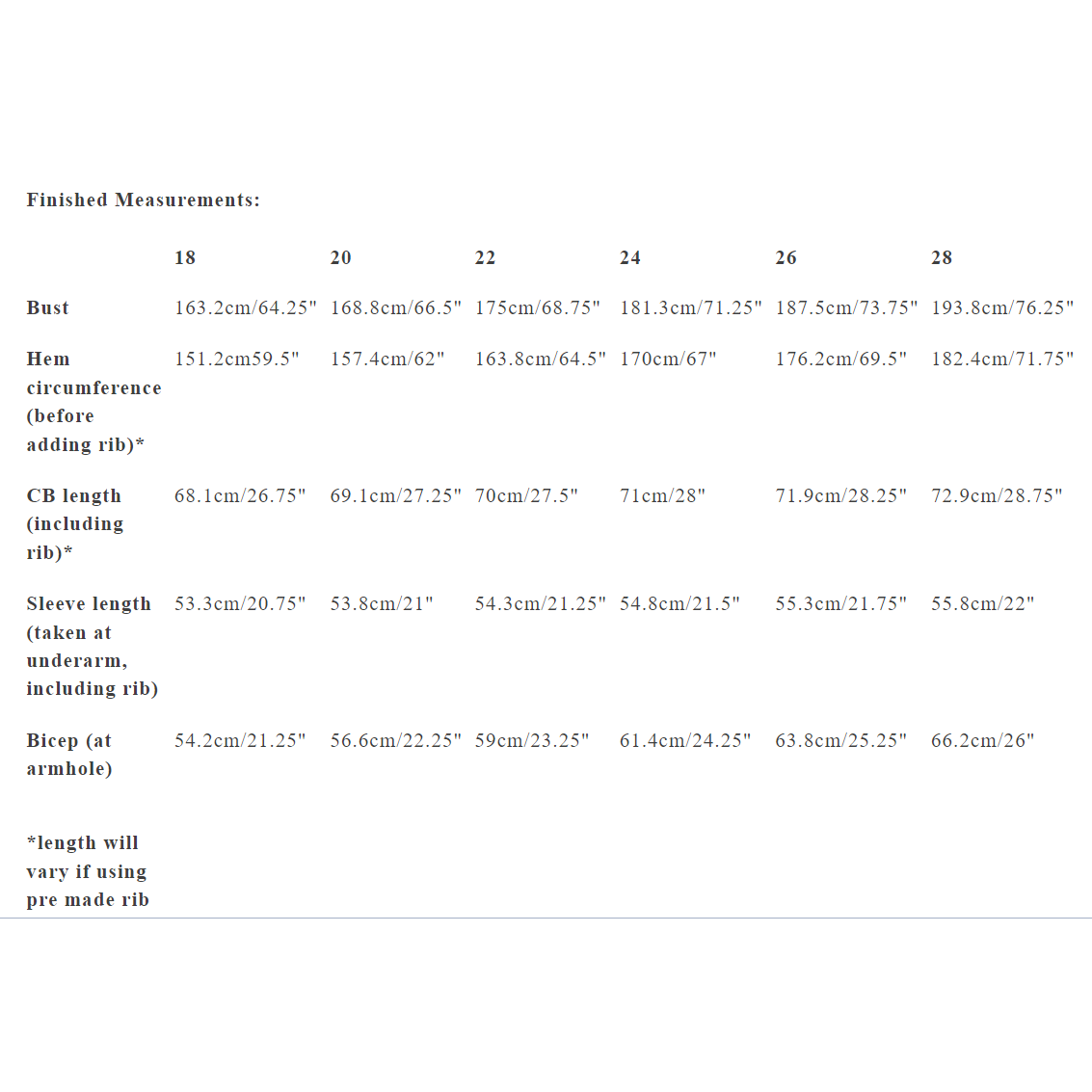 Finished Measurements:

|  | 18 | 20 | 22 | 24 | 26 | 28 |
|---|---|---|---|---|---|---|
| Bust | 163.2cm/64.25" | 168.8cm/66.5" | 175cm/68.75" | 181.3cm/71.25" | 187.5cm/73.75" | 193.8cm/76.25" |
| Hem circumference (before adding rib)* | 151.2cm59.5" | 157.4cm/62" | 163.8cm/64.5" | 170cm/67" | 176.2cm/69.5" | 182.4cm/71.75" |
| CB length (including rib)* | 68.1cm/26.75" | 69.1cm/27.25" | 70cm/27.5" | 71cm/28" | 71.9cm/28.25" | 72.9cm/28.75" |
| Sleeve length (taken at underarm, including rib) | 53.3cm/20.75" | 53.8cm/21" | 54.3cm/21.25" | 54.8cm/21.5" | 55.3cm/21.75" | 55.8cm/22" |
| Bicep (at armhole) | 54.2cm/21.25" | 56.6cm/22.25" | 59cm/23.25" | 61.4cm/24.25" | 63.8cm/25.25" | 66.2cm/26" |

*length will vary if using pre made rib